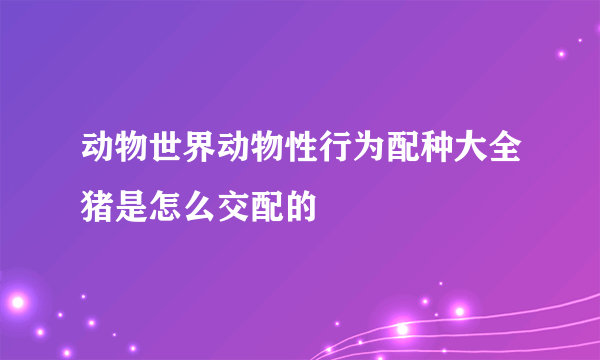 动物世界动物性行为配种大全猪是怎么交配的